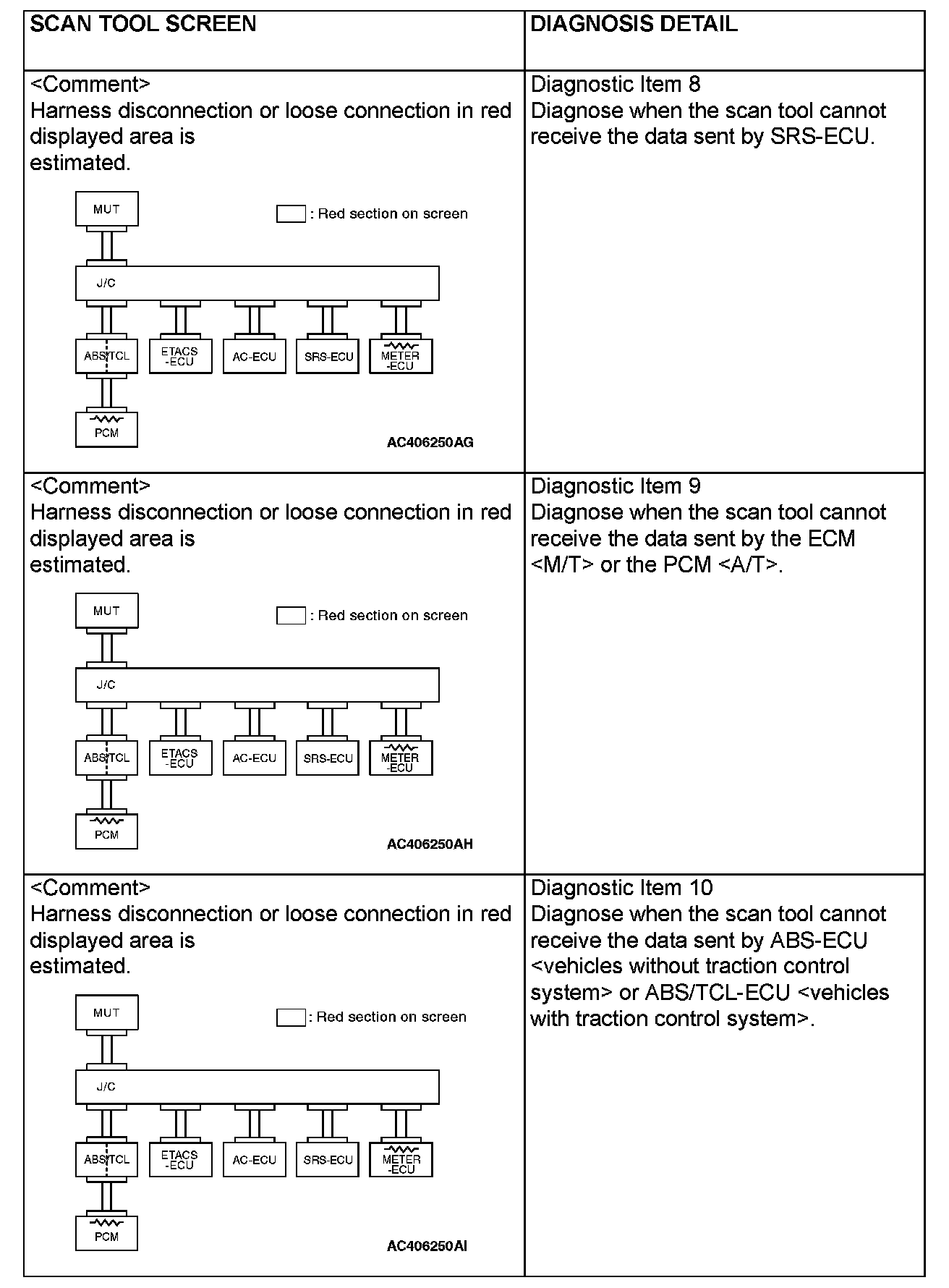 | SCAN TOOL SCREEN | DIAGNOSIS DETAIL |
|---|---|
| <Comment> Harness disconnection or loose connection in red displayed area is estimated. MUT : Red section on screen J/C ABS/TCL ETACS -ECU AC-ECU SRS-ECU METER -ECU PCM AC406250AG | Diagnostic Item 8 Diagnose when the scan tool cannot receive the data sent by SRS-ECU. |
| <Comment> Harness disconnection or loose connection in red displayed area is estimated. MUT : Red section on screen J/C ABS/TCL ETACS -ECU AC-ECU SRS-ECU METER -ECU PCM AC406250AH | Diagnostic Item 9 Diagnose when the scan tool cannot receive the data sent by the ECM <M/T> or the PCM <A/T>. |
| <Comment> Harness disconnection or loose connection in red displayed area is estimated. MUT : Red section on screen J/C ABS/TCL ETACS -ECU AC-ECU SRS-ECU METER -ECU PCM AC406250AI | Diagnostic Item 10 Diagnose when the scan tool cannot receive the data sent by ABS-ECU <vehicles without traction control system> or ABS/TCL-ECU <vehicles with traction control system>. |